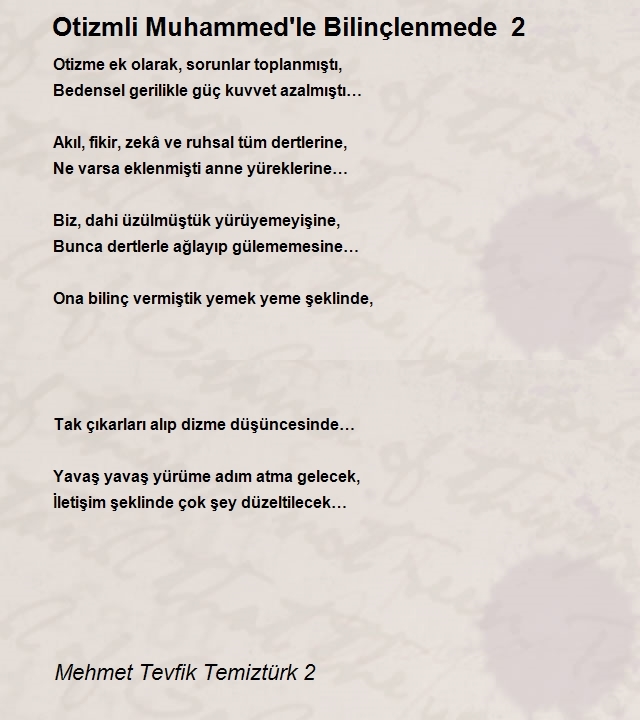 Otizmli Muhammed'le Bilinçlenmede 2

Otizme ek olarak, sorunlar toplanmıştı,
Bedensel gerilikle güç kuvvet azalmıştı…

Akıl, fikir, zekâ ve ruhsal tüm dertlerine,
Ne varsa eklenmişti anne yüreklerine…

Biz, dahi üzülmüştük yürüyemeyişine,
Bunca dertlerle ağlayıp gülememesine…

Ona bilinç vermiştik yemek yeme şeklinde,

Tak çıkarları alıp dizme düşüncesinde…

Yavaş yavaş yürüme adım atma gelecek,
İletişim şeklinde çok şey düzeltilecek…

Mehmet Tevfik Temiztürk 2